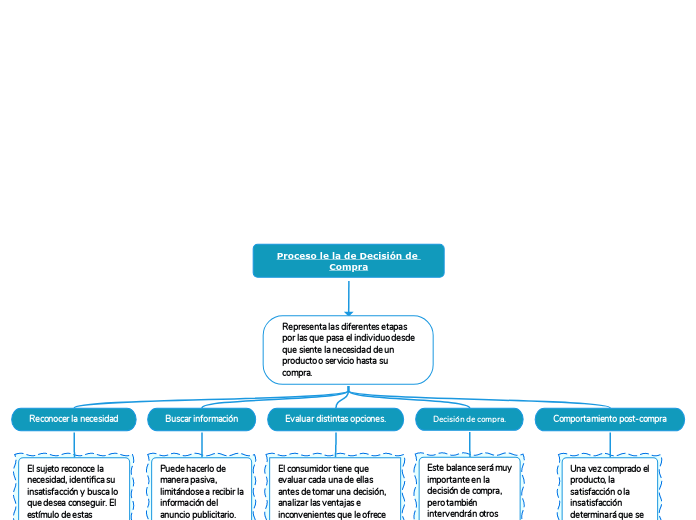 Proceso le la de Decisión de Compra

Representa las diferentes etapas por las que pasa el individuo desde que siente la necesidad de un producto o servicio hasta su compra.

Reconocer la necesidad

Buscar información

Evaluar distintas opciones.

Decisión de compra.

Comportamiento post-compra

El sujeto reconoce la necesidad, identifica su insatisfacción y busca lo que desea conseguir. El estímulo de estas

Puede hacerlo de manera pasiva, limitándose a recibir la información del anuncio publicitario.

El consumidor tiene que evaluar cada una de ellas antes de tomar una decisión, analizar las ventajas e inconvenientes que le ofrece

Este balance será muy importante en la decisión de compra, pero también intervendrán otros

Una vez comprado el producto, la satisfacción o la insatisfacción determinará que se